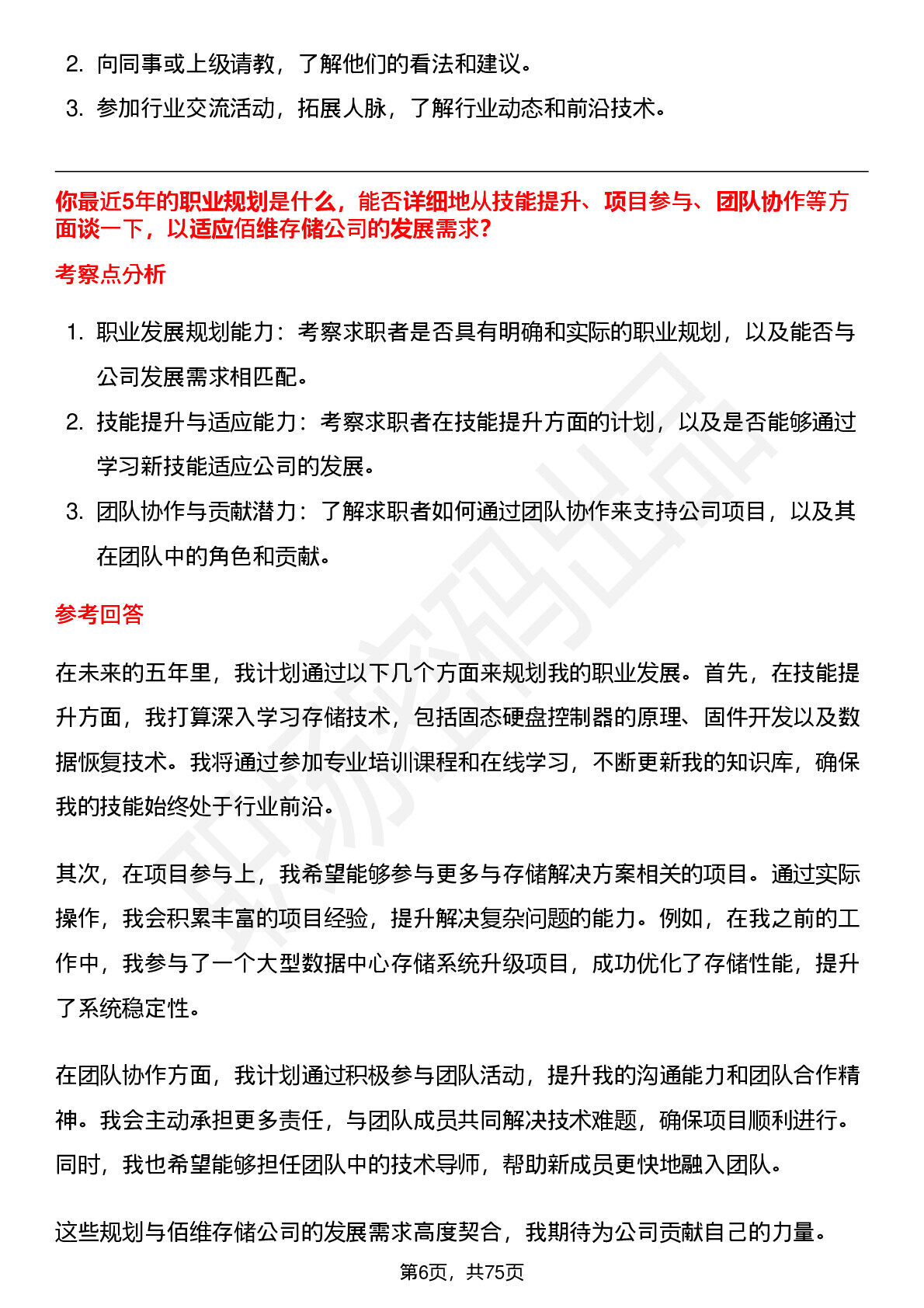 2. 向同事或上级请教，了解他们的看法和建议。

3. 参加行业交流活动，拓展人脉，了解行业动态和前沿技术。

你最近5年的职业规划是什么，能否详细地从技能提升、项目参与、团队协作等方面谈一下，以适应佰维存储公司的发展需求?

考察点分析

1. 职业发展规划能力：考察求职者是否具有明确和实际的职业规划，以及能否与公司发展需求相匹配。

2. 技能提升与适应能力：考察求职者在技能提升方面的计划，以及是否能够通过学习新技能适应公司的发展。

3. 团队协作与贡献潜力：了解求职者如何通过团队协作来支持公司项目，以及其在团队中的角色和贡献。

参考回答

在未来的五年里，我计划通过以下几个方面来规划我的职业发展。首先，在技能提升方面，我打算深入学习存储技术，包括固态硬盘控制器的原理、固件开发以及数据恢复技术。我将通过参加专业培训课程和在线学习，不断更新我的知识库，确保我的技能始终处于行业前沿。

其次，在项目参与上，我希望能够参与更多与存储解决方案相关的项目。通过实际操作，我会积累丰富的项目经验，提升解决复杂问题的能力。例如，在我之前的工作中，我参与了一个大型数据中心存储系统升级项目，成功优化了存储性能，提升了系统稳定性。

在团队协作方面，我计划通过积极参与团队活动，提升我的沟通能力和团队合作精神。我会主动承担更多责任，与团队成员共同解决技术难题，确保项目顺利进行。同时，我也希望能够担任团队中的技术导师，帮助新成员更快地融入团队。

这些规划与佰维存储公司的发展需求高度契合，我期待为公司贡献自己的力量。

第6页，共75页

职场密码出品